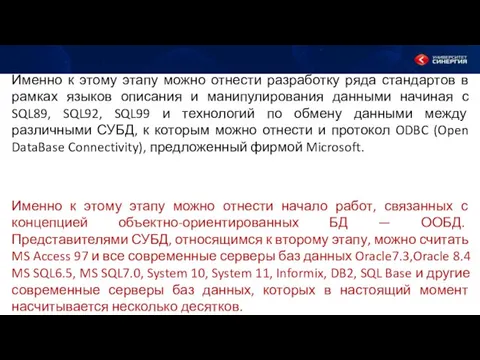 УНИВЕРСИТЕТ СИНЕРГИЯ

Именно к этому этапу можно отнести разработку ряда стандартов в рамках языков описания и манипулирования данными начиная с SQL89, SQL92, SQL99 и технологий по обмену данными между различными СУБД, к которым можно отнести и протокол ODBC (Open DataBase Connectivity), предложенный фирмой Microsoft.

Именно к этому этапу можно отнести начало работ, связанных с концепцией объектно-ориентированных БД — ООБД. Представителями СУБД, относящимся к второму этапу, можно считать MS Access 97 и все современные серверы баз данных Oracle7.3,Oracle 8.4 MS SQL6.5, MS SQL7.0, System 10, System 11, Informix, DB2, SQL Base и другие современные серверы баз данных, которых в настоящий момент насчитывается несколько десятков.